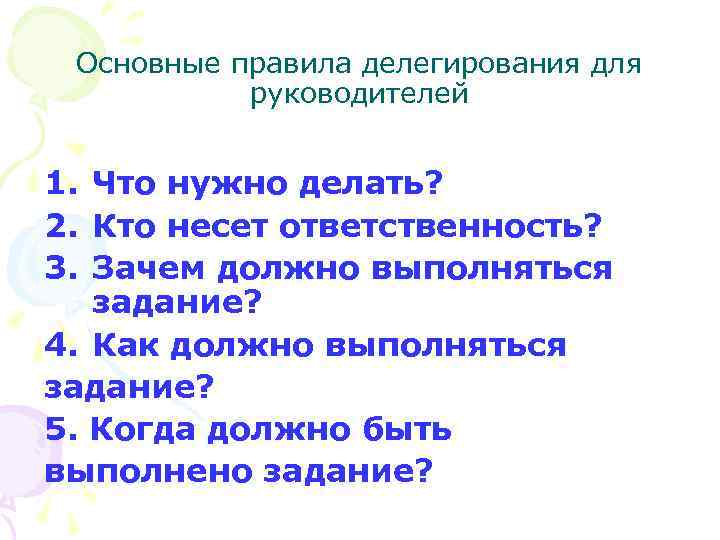 Основные правила делегирования для руководителей

1. Что нужно делать?
2. Кто несет ответственность?
3. Зачем должно выполняться задание?
4. Как должно выполняться задание?
5. Когда должно быть выполнено задание?